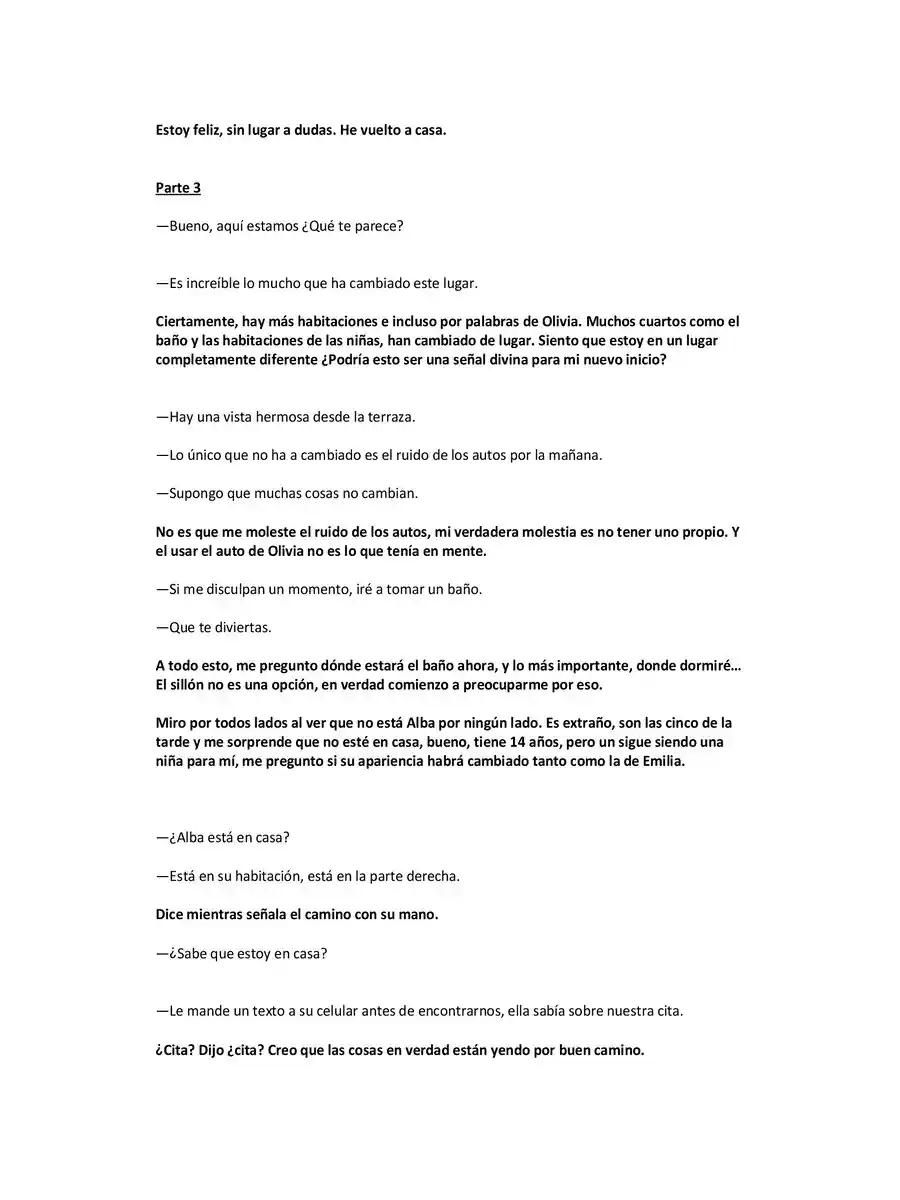 Estoy feliz, sin lugar a dudas. He vuelto a casa.

Parte 3

—Bueno, aquí estamos ¿Qué te parece?

—Es increíble lo mucho que ha cambiado este lugar.

Ciertamente, hay más habitaciones e incluso por palabras de Olivia. Muchos cuartos como el baño y las habitaciones de las niñas, han cambiado de lugar. Siento que estoy en un lugar completamente diferente ¿Podría esto ser una señal divina para mi nuevo inicio?

—Hay una vista hermosa desde la terraza.

—Lo único que no ha a cambiado es el ruido de los autos por la mañana.

—Supongo que muchas cosas no cambian.

No es que me moleste el ruido de los autos, mi verdadera molestia es no tener uno propio. Y el usar el auto de Olivia no es lo que tenía en mente.

—Si me disculpan un momento, iré a tomar un baño.

—Que te diviertas.

A todo esto, me pregunto dónde estará el baño ahora, y lo más importante, donde dormiré… El sillón no es una opción, en verdad comienzo a preocuparme por eso.

Miro por todos lados al ver que no está Alba por ningún lado. Es extraño, son las cinco de la tarde y me sorprende que no esté en casa, bueno, tiene 14 años, pero un sigue siendo una niña para mí, me pregunto si su apariencia habrá cambiado tanto como la de Emilia.

—¿Alba está en casa?

—Está en su habitación, está en la parte derecha.

Dice mientras señala el camino con su mano.

—¿Sabe que estoy en casa?

—Le mande un texto a su celular antes de encontrarnos, ella sabía sobre nuestra cita.

¿Cita? Dijo ¿cita? Creo que las cosas en verdad están yendo por buen camino.